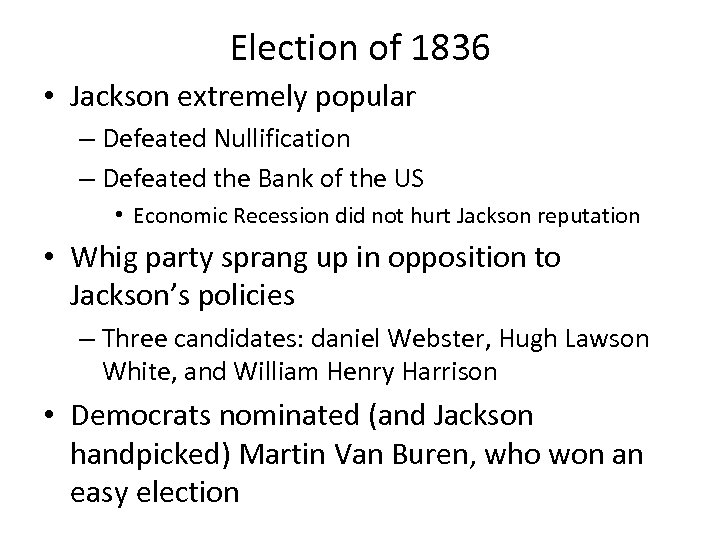 Election of 1836

• Jackson extremely popular
– Defeated Nullification
– Defeated the Bank of the US
• Economic Recession did not hurt Jackson reputation

• Whig party sprang up in opposition to Jackson's policies
– Three candidates: daniel Webster, Hugh Lawson White, and William Henry Harrison

• Democrats nominated (and Jackson handpicked) Martin Van Buren, who won an easy election